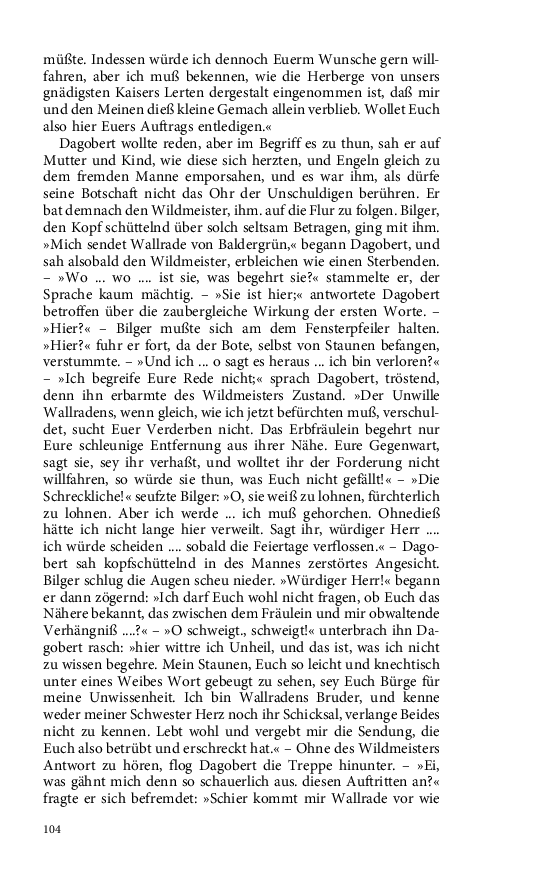 müßte. Indessen würde ich dennoch Euerm Wunsche gern willfahren, aber ich muß bekennen, wie die Herberge von unsers gnädigsten Kaisers Lerten dergestalt eingenommen ist, daß mir und den Meinen dieß kleine Gemach allein verblieb. Wollet Euch also hier Euers Auftrags entledigen.«

Dagobert wollte reden, aber im Begriff es zu thun, sah er auf Mutter und Kind, wie diese sich herzten, und Engeln gleich zu dem fremden Manne emporsahen, und es war ihm, als dürfe seine Botschaft nicht das Ohr der Unschuldigen berühren. Er bat demnach den Wildmeister, ihm. auf die Flur zu folgen. Bilger, den Kopf schüttelnd über solch seltsam Betragen, ging mit ihm. »Mich sendet Wallrade von Baldergrün,« begann Dagobert, und sah alsobald den Wildmeister, erbleichen wie einen Sterbenden. – »Wo ... wo .... ist sie, was begehrt sie?« stammelte er, der Sprache kaum mächtig. – »Sie ist hier;« antwortete Dagobert betroffen über die zaubergleiche Wirkung der ersten Worte. – »Hier?« – Bilger mußte sich am dem Fensterpfeiler halten. »Hier?« fuhr er fort, da der Bote, selbst von Staunen befangen, verstummte. – »Und ich ... o sagt es heraus ... ich bin verloren?« – »Ich begreife Eure Rede nicht;« sprach Dagobert, tröstend, denn ihn erbarmte des Wildmeisters Zustand. »Der Unwille Wallradens, wenn gleich, wie ich jetzt befürchten muß, verschuldet, sucht Euer Verderben nicht. Das Erbfräulein begehrt nur Eure schleunige Entfernung aus ihrer Nähe. Eure Gegenwart, sagt sie, sey ihr verhaßt, und wolltet ihr der Forderung nicht willfahren, so würde sie thun, was Euch nicht gefällt!« – »Die Schreckliche!« seufzte Bilger: »O, sie weiß zu lohnen, fürchterlich zu lohnen. Aber ich werde ... ich muß gehorchen. Ohnedieß hätte ich nicht lange hier verweilt. Sagt ihr, würdiger Herr .... ich würde scheiden .... sobald die Feiertage verflossen.« – Dagobert sah kopfschüttelnd in des Mannes zerstörtes Angesicht. Bilger schlug die Augen scheu nieder. »Würdiger Herr!« begann er dann zögernd: »Ich darf Euch wohl nicht fragen, ob Euch das Nähere bekannt, das zwischen dem Fräulein und mir obwaltende Verhängniß ....?« – »O schweigt., schweigt!« unterbrach ihn Dagobert rasch: »hier wittre ich Unheil, und das ist, was ich nicht zu wissen begehre. Mein Staunen, Euch so leicht und knechtisch unter eines Weibes Wort gebeugt zu sehen, sey Euch Bürge für meine Unwissenheit. Ich bin Wallradens Bruder, und kenne weder meiner Schwester Herz noch ihr Schicksal, verlange Beides nicht zu kennen. Lebt wohl und vergebt mir die Sendung, die Euch also betrübt und erschreckt hat.« – Ohne des Wildmeisters Antwort zu hören, flog Dagobert die Treppe hinunter. – »Ei, was gähnt mich denn so schauerlich aus. diesen Auftritten an?« fragte er sich befremdet: »Schier kommt mir Wallrade vor wie

104